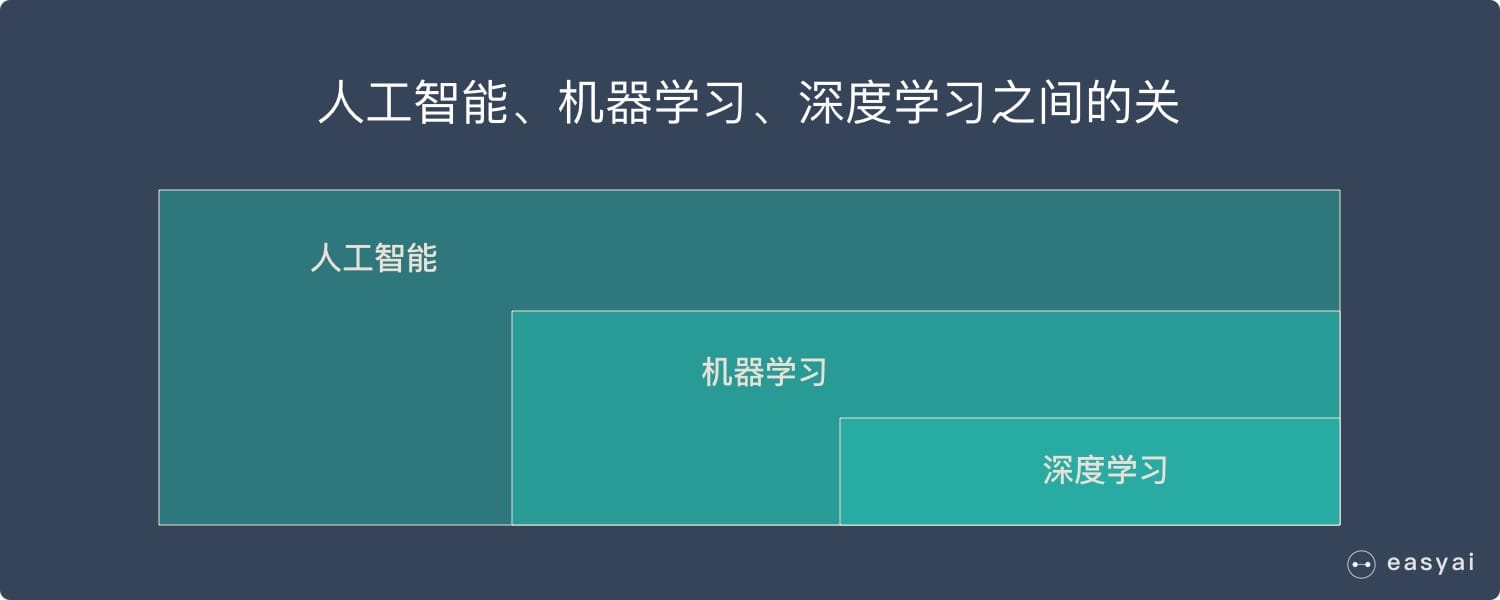 人工智能、机器学习、深度学习之间的关

人工智能

机器学习

深度学习

easyai